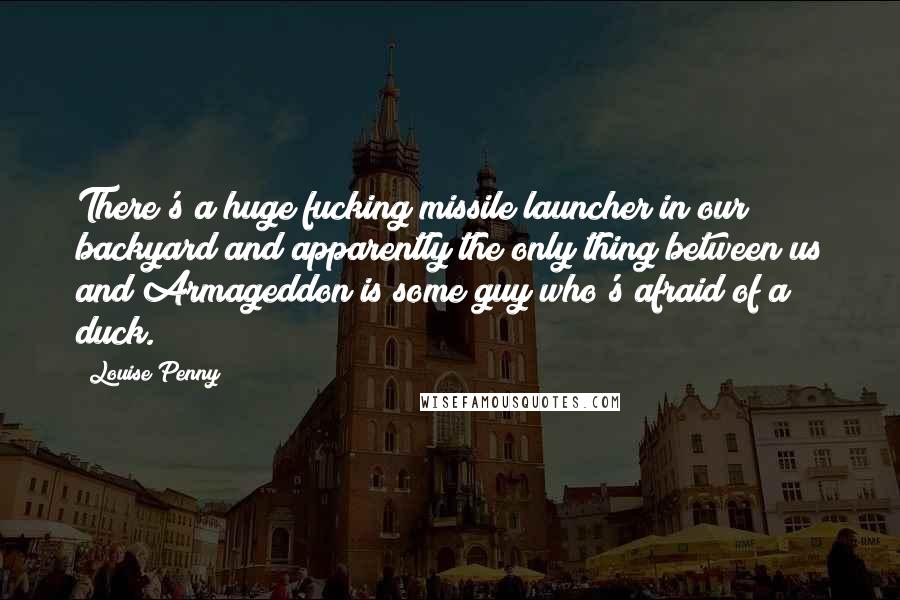 There's a huge fucking missile launcher in our backyard and apparently the only thing between us and Armageddon is some guy who's afraid of a duck.

Louise Penny

WISEFAMOUSQUOTES.COM